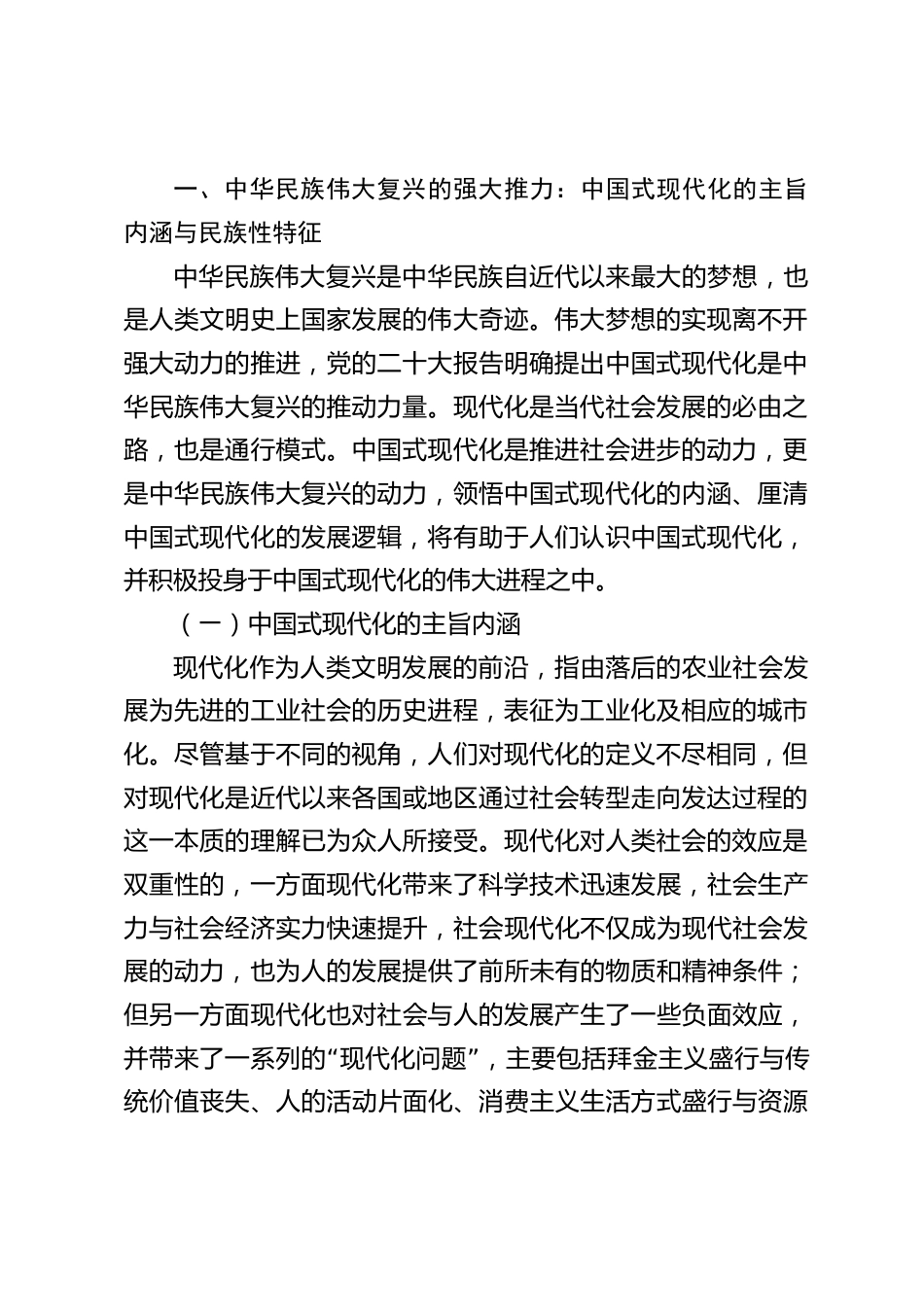 一、中华民族伟大复兴的强大推力：中国式现代化的主旨内涵与民族性特征

中华民族伟大复兴是中华民族自近代以来最大的梦想，也是人类文明史上国家发展的伟大奇迹。伟大梦想的实现离不开强大动力的推进，党的二十大报告明确提出中国式现代化是中华民族伟大复兴的推动力量。现代化是当代社会发展的必由之路，也是通行模式。中国式现代化是推进社会进步的动力，更是中华民族伟大复兴的动力，领悟中国式现代化的内涵、厘清中国式现代化的发展逻辑，将有助于人们认识中国式现代化，并积极投身于中国式现代化的伟大进程之中。

（一）中国式现代化的主旨内涵

现代化作为人类文明发展的前沿，指由落后的农业社会发展为先进的工业社会的历史进程，表征为工业化及相应的城市化。尽管基于不同的视角，人们对现代化的定义不尽相同，但对现代化是近代以来各国或地区通过社会转型走向发达过程的这一本质的理解已为众人所接受。现代化对人类社会的效应是双重性的，一方面现代化带来了科学技术迅速发展，社会生产力与社会经济实力快速提升，社会现代化不仅成为现代社会发展的动力，也为人的发展提供了前所未有的物质和精神条件；但另一方面现代化也对社会与人的发展产生了一些负面效应，并带来了一系列的“现代化问题”，主要包括拜金主义盛行与传统价值丧失、人的活动片面化、消费主义生活方式盛行与资源